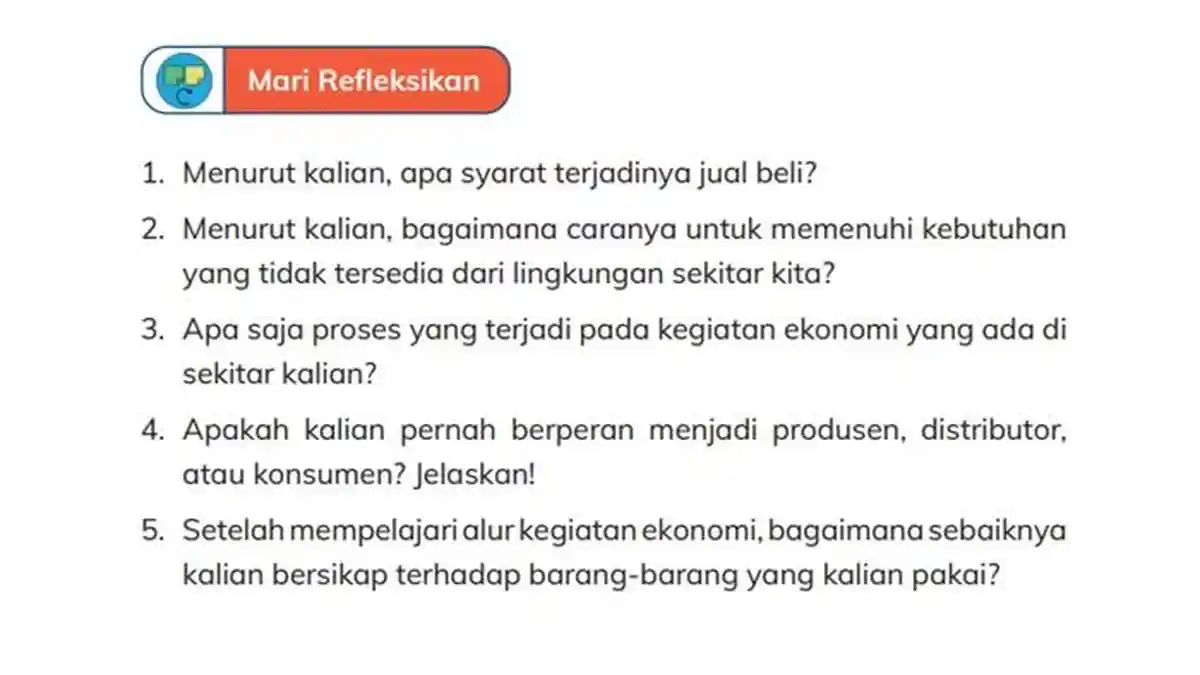 Mari Refleksikan

1. Menurut kalian, apa syarat terjadinya jual beli?

2. Menurut kalian, bagaimana caranya untuk memenuhi kebutuhan yang tidak tersedia dari lingkungan sekitar kita?

3. Apa saja proses yang terjadi pada kegiatan ekonomi yang ada di sekitar kalian?

4. Apakah kalian pernah berperan menjadi produsen, distributor, atau konsumen? Jelaskan!

5. Setelah mempelajari alur kegiatan ekonomi, bagaimana sebaiknya kalian bersikap terhadap barang-barang yang kalian pakai?